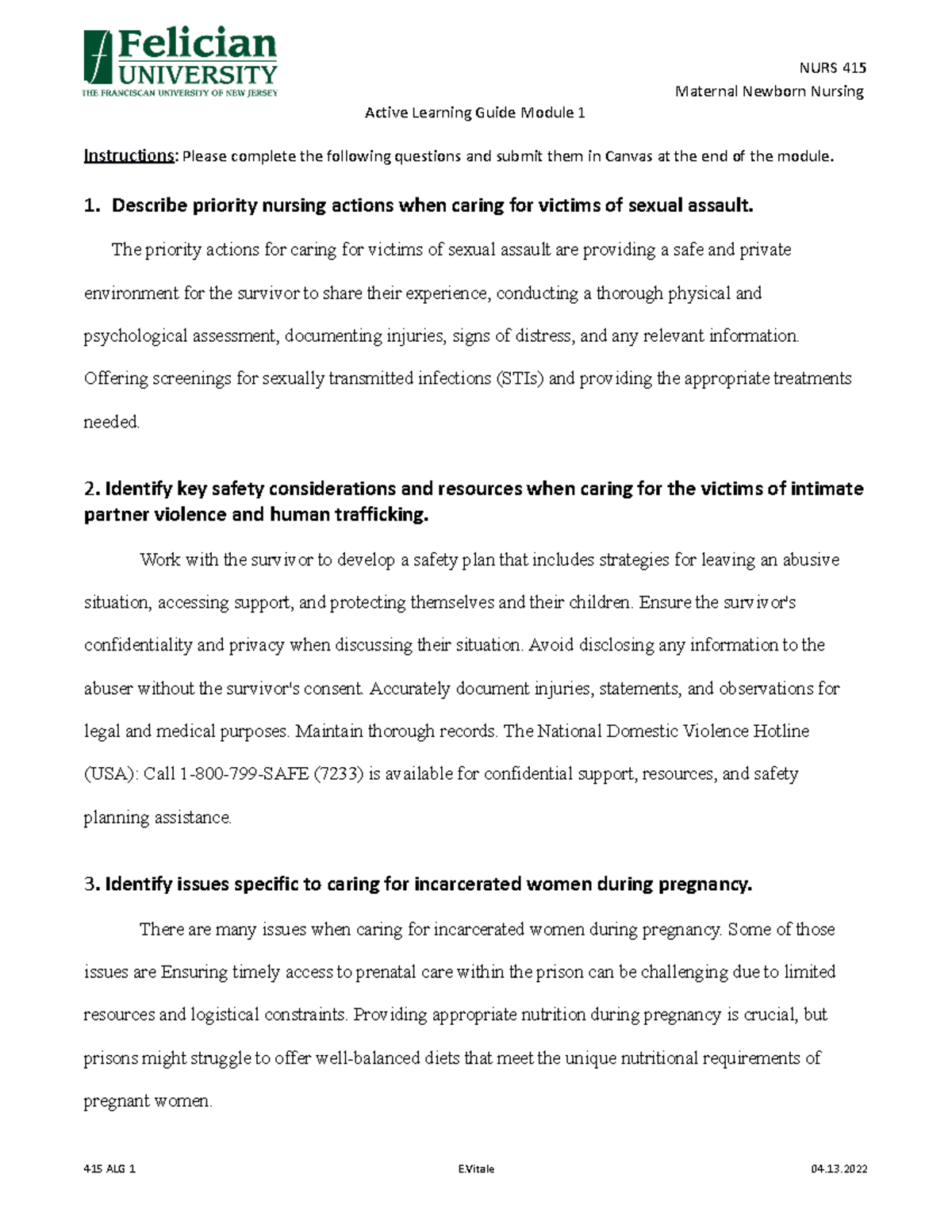 Felician UNIVERSITY
THE FRANCISCAN UNIVERSITY OF NEW JERSEY

NURS 415
Maternal Newborn Nursing

Active Learning Guide Module 1

Instructions: Please complete the following questions and submit them in Canvas at the end of the module.

1. Describe priority nursing actions when caring for victims of sexual assault.

The priority actions for caring for victims of sexual assault are providing a safe and private environment for the survivor to share their experience, conducting a thorough physical and psychological assessment, documenting injuries, signs of distress, and any relevant information. Offering screenings for sexually transmitted infections (STIs) and providing the appropriate treatments needed.

2. Identify key safety considerations and resources when caring for the victims of intimate partner violence and human trafficking.

Work with the survivor to develop a safety plan that includes strategies for leaving an abusive situation, accessing support, and protecting themselves and their children. Ensure the survivor's confidentiality and privacy when discussing their situation. Avoid disclosing any information to the abuser without the survivor's consent. Accurately document injuries, statements, and observations for legal and medical purposes. Maintain thorough records. The National Domestic Violence Hotline (USA): Call 1-800-799-SAFE (7233) is available for confidential support, resources, and safety planning assistance.

3. Identify issues specific to caring for incarcerated women during pregnancy.

There are many issues when caring for incarcerated women during pregnancy. Some of those issues are Ensuring timely access to prenatal care within the prison can be challenging due to limited resources and logistical constraints. Providing appropriate nutrition during pregnancy is crucial, but prisons might struggle to offer well-balanced diets that meet the unique nutritional requirements of pregnant women.

415 ALG 1
E.Vitale
04.13.2022